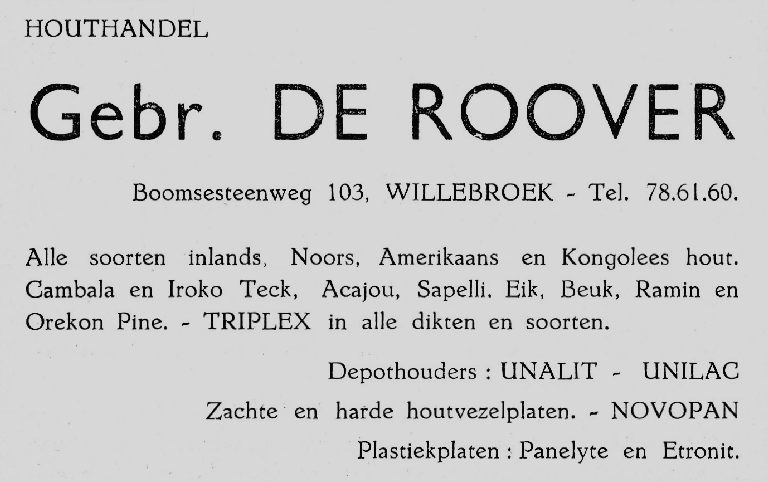 HOUTHANDEL

Gebr. DE ROOVER

Boomsesteenweg 103, WILLEBROEK - Tel. 78.61.60.

Alle soorten inlands, Noors, Amerikaans en Kongolees hout. Cambala en Iroko Teck, Acajou, Sapelli, Eik, Beuk, Ramin en Orekon Pine. - TRIPLEX in alle dikten en soorten.

Depothouders : UNALIT - UNILAC

Zachte en harde houtvezelplaten. - NOVOPAN

Plastiekplaten : Panelyte en Etronit.